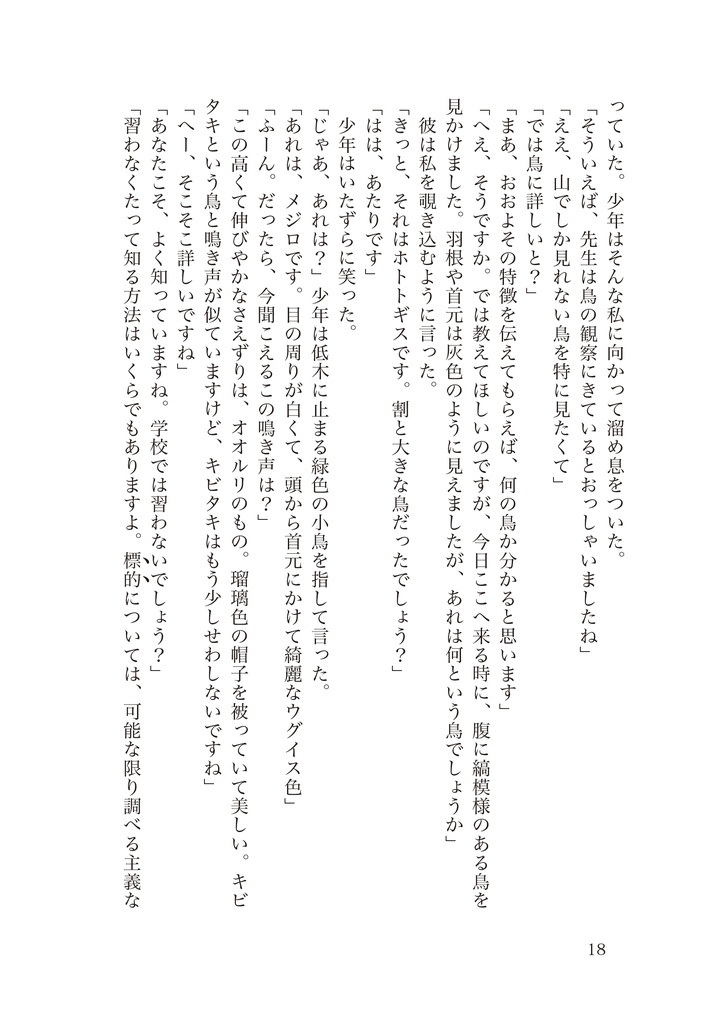 っていた。少年はそんな私に向かって溜め息をついた。
「そういえば、先生は鳥の観察にきているとおっしゃいましたね」
「ええ、山でしか見れない鳥を特に見たくて」
「では鳥に詳しいと？」
「まあ、おおよその特徴を伝えてもらえば、何の鳥か分かると思います」
「へえ、そうですか。では教えてほしいのですが、今日ここへ来る時に、腹に縞模様のある鳥を見かけました。羽根や首元は灰色のように見えましたが、あれは何という鳥でしょうか」
彼は私を覗き込むように言った。
「きっと、それはホトトギスです。割と大きな鳥だったでしょう？」
「はは、あたりです」
少年はいたずらに笑った。
「じゃあ、あれは？」少年は低木に止まる緑色の小鳥を指して言った。
「あれは、メジロです。目の周りが白くて、頭から首元にかけて綺麗なウグイス色」
「ふーん。だったら、今聞こえるこの鳴き声は？」
「この高くて伸びやかなさえずりは、オオルリのもの。瑠璃色の帽子を被っていて美しい。キビタキという鳥と鳴き声が似ていますけど、キビタキはもう少しせわしないですね」
「へー、そこそこ詳しいですね」
「あなたこそ、よく知っていますね。学校では習わないでしょう？」
「習わなくたって知る方法はいくらでもありますよ。標的については、可能な限り調べる主義な

18